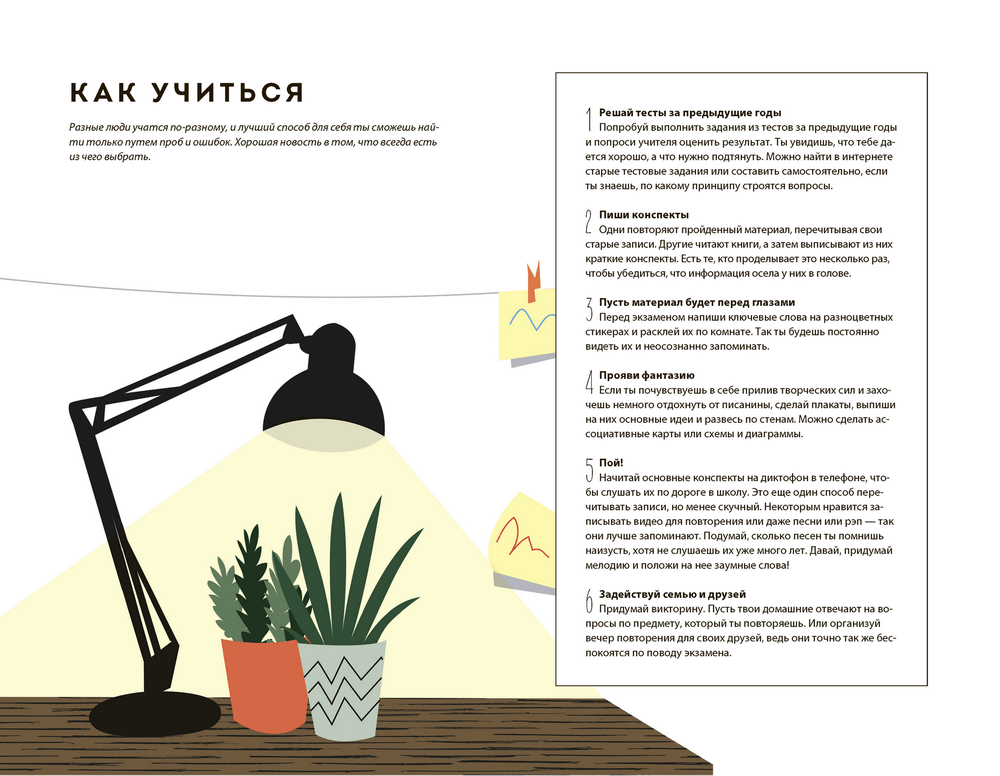 КАК УЧИТЬСЯ

Разные люди учатся по-разному, и лучший способ для себя ты сможешь найти только путем проб и ошибок. Хорошая новость в том, что всегда есть из чего выбрать.

1 Решай тесты за предыдущие годы
Попробуй выполнить задания из тестов за предыдущие годы и попроси учителя оценить результат. Ты увидишь, что тебе дается хорошо, а что нужно подтянуть. Можно найти в интернете старые тестовые задания или составить самостоятельно, если ты знаешь, по какому принципу строятся вопросы.

2 Пиши конспекты
Одни повторяют пройденный материал, перечитывая свои старые записи. Другие читают книги, а затем выписывают из них краткие конспекты. Есть те, кто проделывает это несколько раз, чтобы убедиться, что информация осела у них в голове.

3 Пусть материал будет перед глазами
Перед экзаменом напиши ключевые слова на разноцветных стикерах и расклей их по комнате. Так ты будешь постоянно видеть их и неосознанно запоминать.

4 Прояви фантазию
Если ты почувствуешь в себе прилив творческих сил и захочешь немного отдохнуть от писанины, сделай плакаты, выпиши на них основные идеи и развесь по стенам. Можно сделать ассоциативные карты или схемы и диаграммы.

5 Пой!
Начитай основные конспекты на диктофон в телефоне, чтобы слушать их по дороге в школу. Это еще один способ перечитывать записи, но менее скучный. Некоторым нравится записывать видео для повторения или даже песни или рэп — так они лучше запоминают. Подумай, сколько песен ты помнишь наизусть, хотя не слушаешь их уже много лет. Давай, придумай мелодию и положи на нее заумные слова!

6 Задействуй семью и друзей
Придумай викторину. Пусть твои домашние отвечают на вопросы по предмету, который ты повторяешь. Или организуй вечер повторения для своих друзей, ведь они точно так же беспокоятся по поводу экзамена.